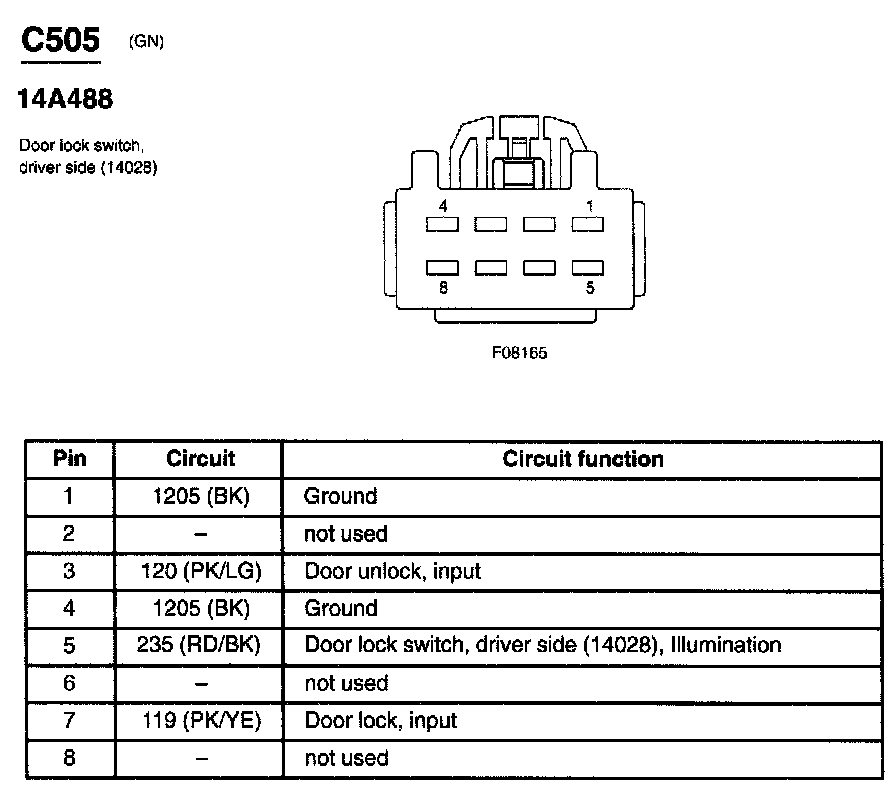 C505 (GN)

14A488

Door lock switch, driver side (14028)

4 1
8 5

F08165

| Pin | Circuit | Circuit function |
|---|---|---|
| 1 | 1205 (BK) | Ground |
| 2 | – | not used |
| 3 | 120 (PK/LG) | Door unlock, input |
| 4 | 1205 (BK) | Ground |
| 5 | 235 (RD/BK) | Door lock switch, driver side (14028), Illumination |
| 6 | – | not used |
| 7 | 119 (PK/YE) | Door lock, input |
| 8 | – | not used |